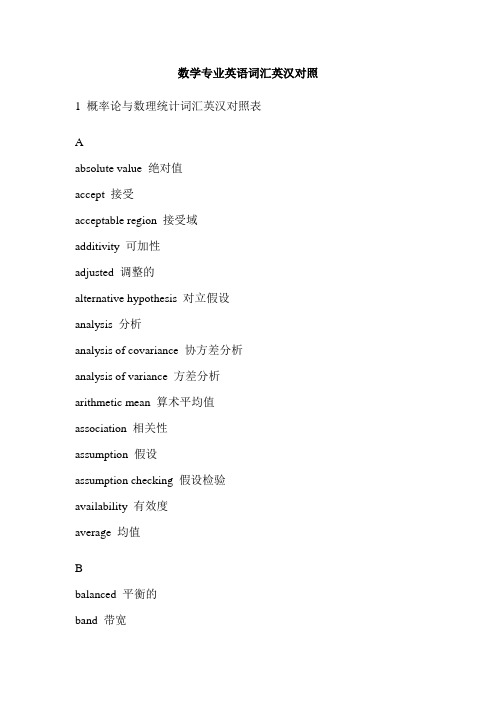 数学专业英语词汇英汉对照

1 概率论与数理统计词汇英汉对照表

A

absolute value 绝对值

accept 接受

acceptable region 接受域

additivity 可加性

adjusted 调整的

alternative hypothesis 对立假设

analysis 分析

analysis of covariance 协方差分析

analysis of variance 方差分析

arithmetic mean 算术平均值

association 相关性

assumption 假设

assumption checking 假设检验

availability 有效度

average 均值

B

balanced 平衡的

band 带宽